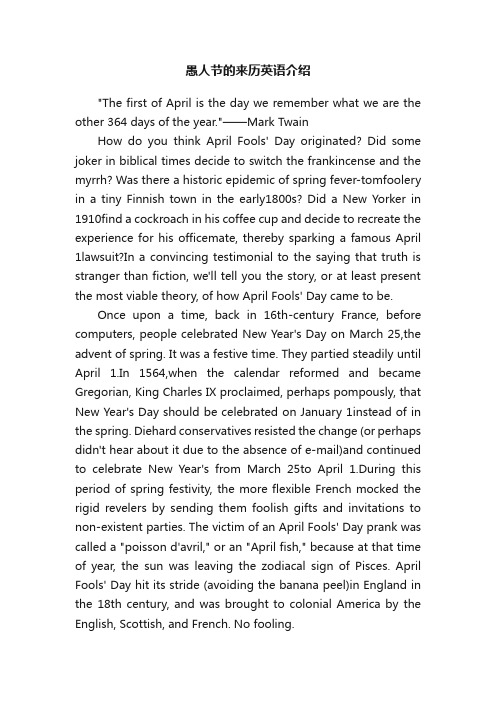 愚人节的来历英语介绍

"The first of April is the day we remember what we are the other 364 days of the year."——Mark Twain

How do you think April Fools' Day originated? Did some joker in biblical times decide to switch the frankincense and the myrrh? Was there a historic epidemic of spring fever-tomfoolery in a tiny Finnish town in the early1800s? Did a New Yorker in 1910find a cockroach in his coffee cup and decide to recreate the experience for his officemate, thereby sparking a famous April 1lawsuit?In a convincing testimonial to the saying that truth is stranger than fiction, we'll tell you the story, or at least present the most viable theory, of how April Fools' Day came to be.

Once upon a time, back in 16th-century France, before computers, people celebrated New Year's Day on March 25,the advent of spring. It was a festive time. They partied steadily until April 1.In 1564,when the calendar reformed and became Gregorian, King Charles IX proclaimed, perhaps pompously, that New Year's Day should be celebrated on January 1instead of in the spring. Diehard conservatives resisted the change (or perhaps didn't hear about it due to the absence of e-mail)and continued to celebrate New Year's from March 25to April 1.During this period of spring festivity, the more flexible French mocked the rigid revelers by sending them foolish gifts and invitations to non-existent parties. The victim of an April Fools' Day prank was called a "poisson d'avril," or an "April fish," because at that time of year, the sun was leaving the zodiacal sign of Pisces. April Fools' Day hit its stride (avoiding the banana peel)in England in the 18th century, and was brought to colonial America by the English, Scottish, and French. No fooling.